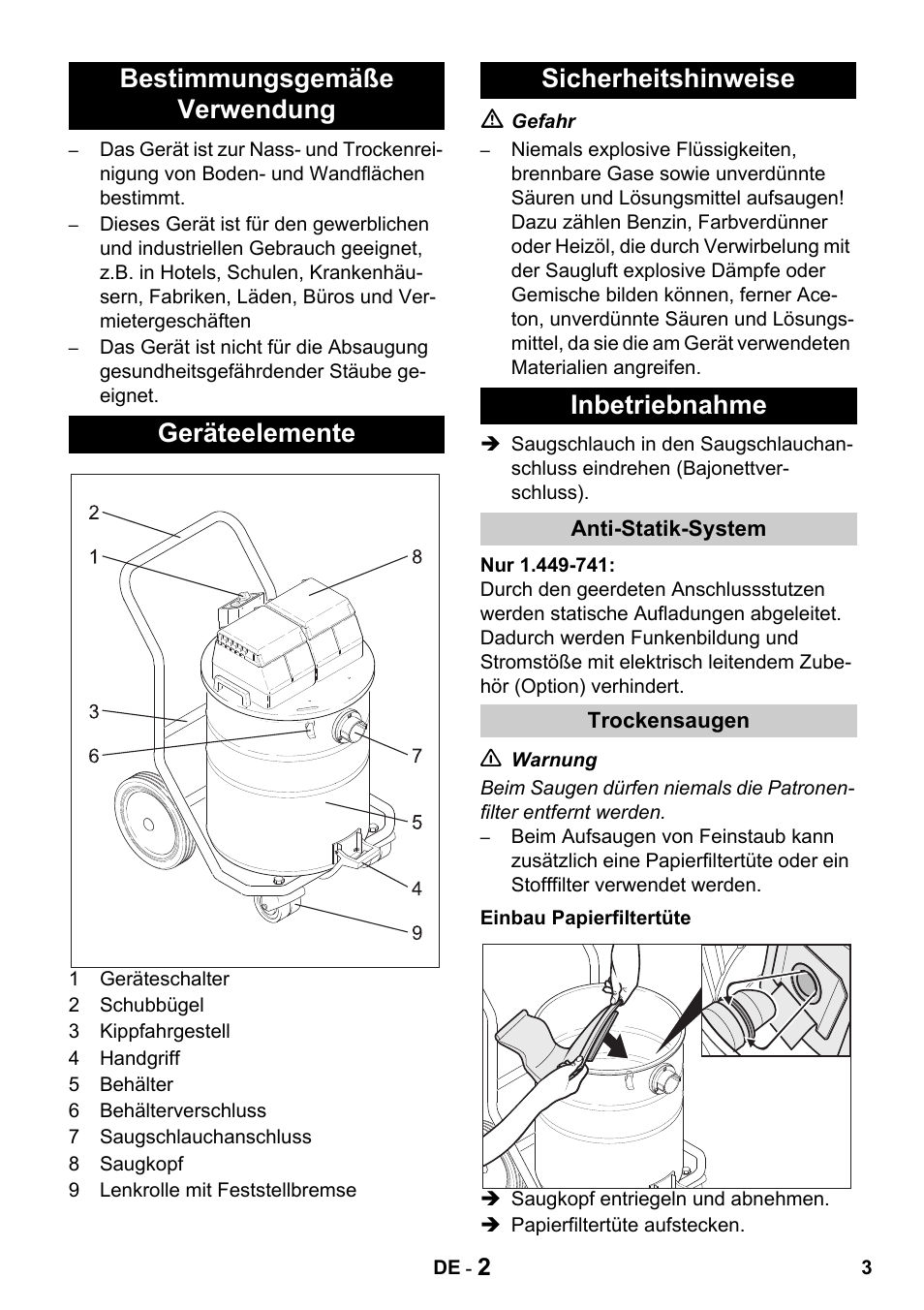 Bestimmungsgemäße Verwendung

– Das Gerät ist zur Nass- und Trockenreinigung von Boden- und Wandflächen bestimmt.
– Dieses Gerät ist für den gewerblichen und industriellen Gebrauch geeignet, z.B. in Hotels, Schulen, Krankenhäusern, Fabriken, Läden, Büros und Vermietergeschäften
– Das Gerät ist nicht für die Absaugung gesundheitsgefährdender Stäube geeignet.

Geräteelemente

2
1
8
3
6
7
5
4
9

1 Geräteschalter
2 Schubbügel
3 Kippfahrgestell
4 Handgriff
5 Behälter
6 Behälterverschluss
7 Saugschlauchanschluss
8 Saugkopf
9 Lenkrolle mit Feststellbremse

Sicherheitshinweise

⚠ Gefahr
– Niemals explosive Flüssigkeiten, brennbare Gase sowie unverdünnte Säuren und Lösungsmittel aufsaugen! Dazu zählen Benzin, Farbverdünner oder Heizöl, die durch Verwirbelung mit der Saugluft explosive Dämpfe oder Gemische bilden können, ferner Aceton, unverdünnte Säuren und Lösungsmittel, da sie die am Gerät verwendeten Materialien angreifen.

Inbetriebnahme

➔ Saugschlauch in den Saugschlauchanschluss eindrehen (Bajonettverschluss).

Anti-Statik-System

Nur 1.449-741:
Durch den geerdeten Anschlussstutzen werden statische Aufladungen abgeleitet. Dadurch werden Funkenbildung und Stromstöße mit elektrisch leitendem Zubehör (Option) verhindert.

Trockensaugen

⚠ Warnung
Beim Saugen dürfen niemals die Patronenfilter entfernt werden.
– Beim Aufsaugen von Feinstaub kann zusätzlich eine Papierfiltertüte oder ein Stofffilter verwendet werden.

Einbau Papierfiltertüte

➔ Saugkopf entriegeln und abnehmen.
➔ Papierfiltertüte aufstecken.

DE - 2 3